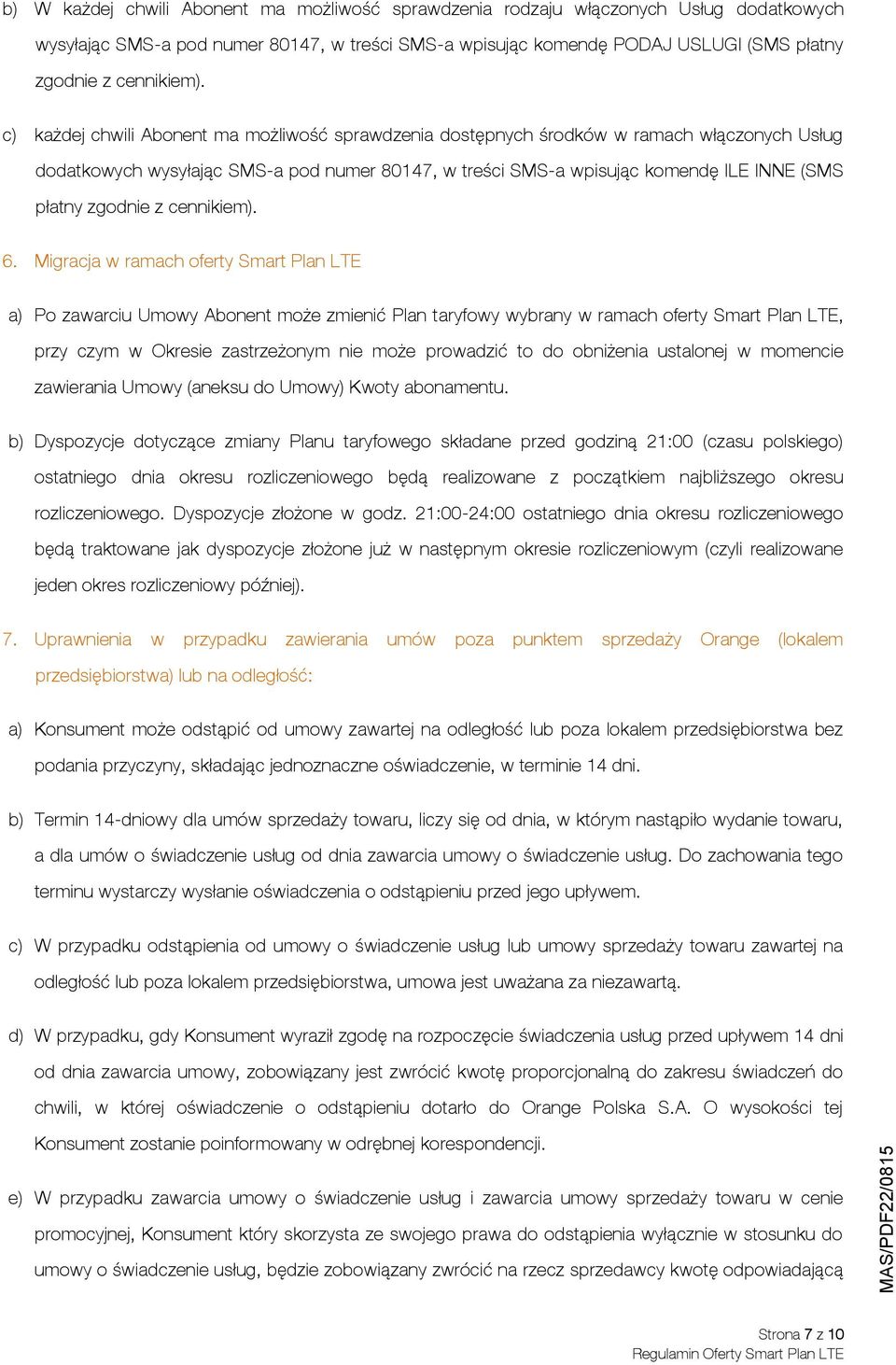 b) W każdej chwili Abonent ma możliwość sprawdzenia rodzaju włączonych Usług dodatkowych wysyłając SMS-a pod numer 80147, w treści SMS-a wpisując komendę PODAJ USLUGI (SMS płatny zgodnie z cennikiem).

c) każdej chwili Abonent ma możliwość sprawdzenia dostępnych środków w ramach włączonych Usług dodatkowych wysyłając SMS-a pod numer 80147, w treści SMS-a wpisując komendę ILE INNE (SMS płatny zgodnie z cennikiem).

6. Migracja w ramach oferty Smart Plan LTE

a) Po zawarciu Umowy Abonent może zmienić Plan taryfowy wybrany w ramach oferty Smart Plan LTE, przy czym w Okresie zastrzeżonym nie może prowadzić to do obniżenia ustalonej w momencie zawierania Umowy (aneksu do Umowy) Kwoty abonamentu.

b) Dyspozycje dotyczące zmiany Planu taryfowego składane przed godziną 21:00 (czasu polskiego) ostatniego dnia okresu rozliczeniowego będą realizowane z początkiem najbliższego okresu rozliczeniowego. Dyspozycje złożone w godz. 21:00-24:00 ostatniego dnia okresu rozliczeniowego będą traktowane jak dyspozycje złożone już w następnym okresie rozliczeniowym (czyli realizowane jeden okres rozliczeniowy później).

7. Uprawnienia w przypadku zawierania umów poza punktem sprzedaży Orange (lokalem przedsiębiorstwa) lub na odległość:

a) Konsument może odstąpić od umowy zawartej na odległość lub poza lokalem przedsiębiorstwa bez podania przyczyny, składając jednoznaczne oświadczenie, w terminie 14 dni.

b) Termin 14-dniowy dla umów sprzedaży towaru, liczy się od dnia, w którym nastąpiło wydanie towaru, a dla umów o świadczenie usług od dnia zawarcia umowy o świadczenie usług. Do zachowania tego terminu wystarczy wysłanie oświadczenia o odstąpieniu przed jego upływem.

c) W przypadku odstąpienia od umowy o świadczenie usług lub umowy sprzedaży towaru zawartej na odległość lub poza lokalem przedsiębiorstwa, umowa jest uważana za niezawartą.

d) W przypadku, gdy Konsument wyraził zgodę na rozpoczęcie świadczenia usług przed upływem 14 dni od dnia zawarcia umowy, zobowiązany jest zwrócić kwotę proporcjonalną do zakresu świadczeń do chwili, w której oświadczenie o odstąpieniu dotarło do Orange Polska S.A. O wysokości tej Konsument zostanie poinformowany w odrębnej korespondencji.

e) W przypadku zawarcia umowy o świadczenie usług i zawarcia umowy sprzedaży towaru w cenie promocyjnej, Konsument który skorzysta ze swojego prawa do odstąpienia wyłącznie w stosunku do umowy o świadczenie usług, będzie zobowiązany zwrócić na rzecz sprzedawcy kwotę odpowiadającą

MAS/PDF22/0815

Strona 7 z 10
Regulamin Oferty Smart Plan LTE